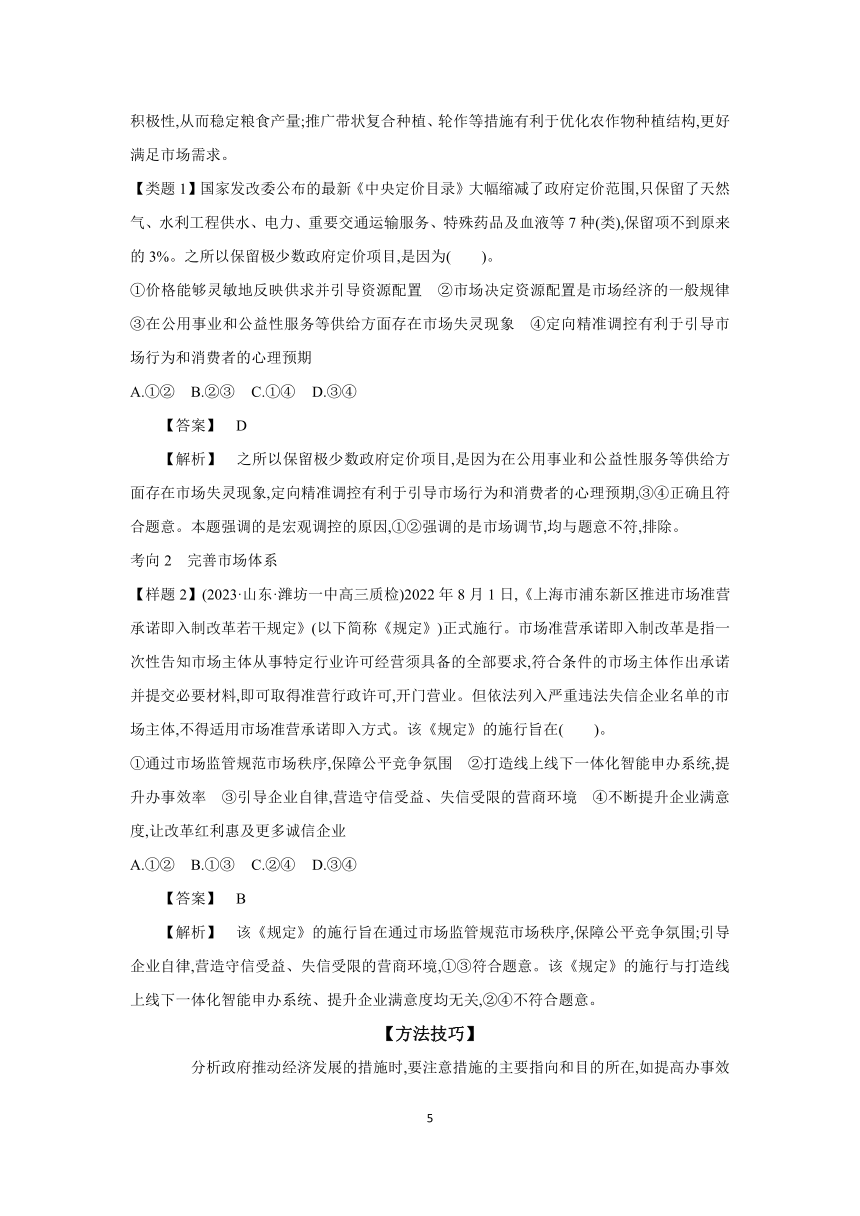 积极性,从而稳定粮食产量;推广带状复合种植、轮作等措施有利于优化农作物种植结构,更好满足市场需求。

【类题 1】国家发改委公布的最新《中央定价目录》大幅缩减了政府定价范围,只保留了天然气、水利工程供水、电力、重要交通运输服务、特殊药品及血液等 7 种(类),保留项不到原来的 3%。之所以保留极少数政府定价项目,是因为(　　)。

①价格能够灵敏地反映供求并引导资源配置　②市场决定资源配置是市场经济的一般规律　③在公用事业和公益性服务等供给方面存在市场失灵现象　④定向精准调控有利于引导市场行为和消费者的心理预期

A.①②　B.②③　C.①④　D.③④

【答案】　D

【解析】　之所以保留极少数政府定价项目,是因为在公用事业和公益性服务等供给方面存在市场失灵现象,定向精准调控有利于引导市场行为和消费者的心理预期,③④正确且符合题意。本题强调的是宏观调控的原因,①②强调的是市场调节,均与题意不符,排除。

考向 2　完善市场体系

【样题 2】(2023·山东·潍坊一中高三质检)2022 年 8 月 1 日,《上海市浦东新区推进市场准营承诺即入制改革若干规定》(以下简称《规定》)正式施行。市场准营承诺即入制改革是指一次性告知市场主体从事特定行业许可经营须具备的全部要求,符合条件的市场主体作出承诺并提交必要材料,即可取得准营行政许可,开门营业。但依法列入严重违法失信企业名单的市场主体,不得适用市场准营承诺即入方式。该《规定》的施行旨在(　　)。

①通过市场监管规范市场秩序,保障公平竞争氛围　②打造线上线下一体化智能申办系统,提升办事效率　③引导企业自律,营造守信受益、失信受限的营商环境　④不断提升企业满意度,让改革红利惠及更多诚信企业

A.①②　B.①③　C.②④　D.③④

【答案】　B

【解析】　该《规定》的施行旨在通过市场监管规范市场秩序,保障公平竞争氛围;引导企业自律,营造守信受益、失信受限的营商环境,①③符合题意。该《规定》的施行与打造线上线下一体化智能申办系统、提升企业满意度均无关,②④不符合题意。

【方法技巧】

分析政府推动经济发展的措施时,要注意措施的主要指向和目的所在,如提高办事效

5